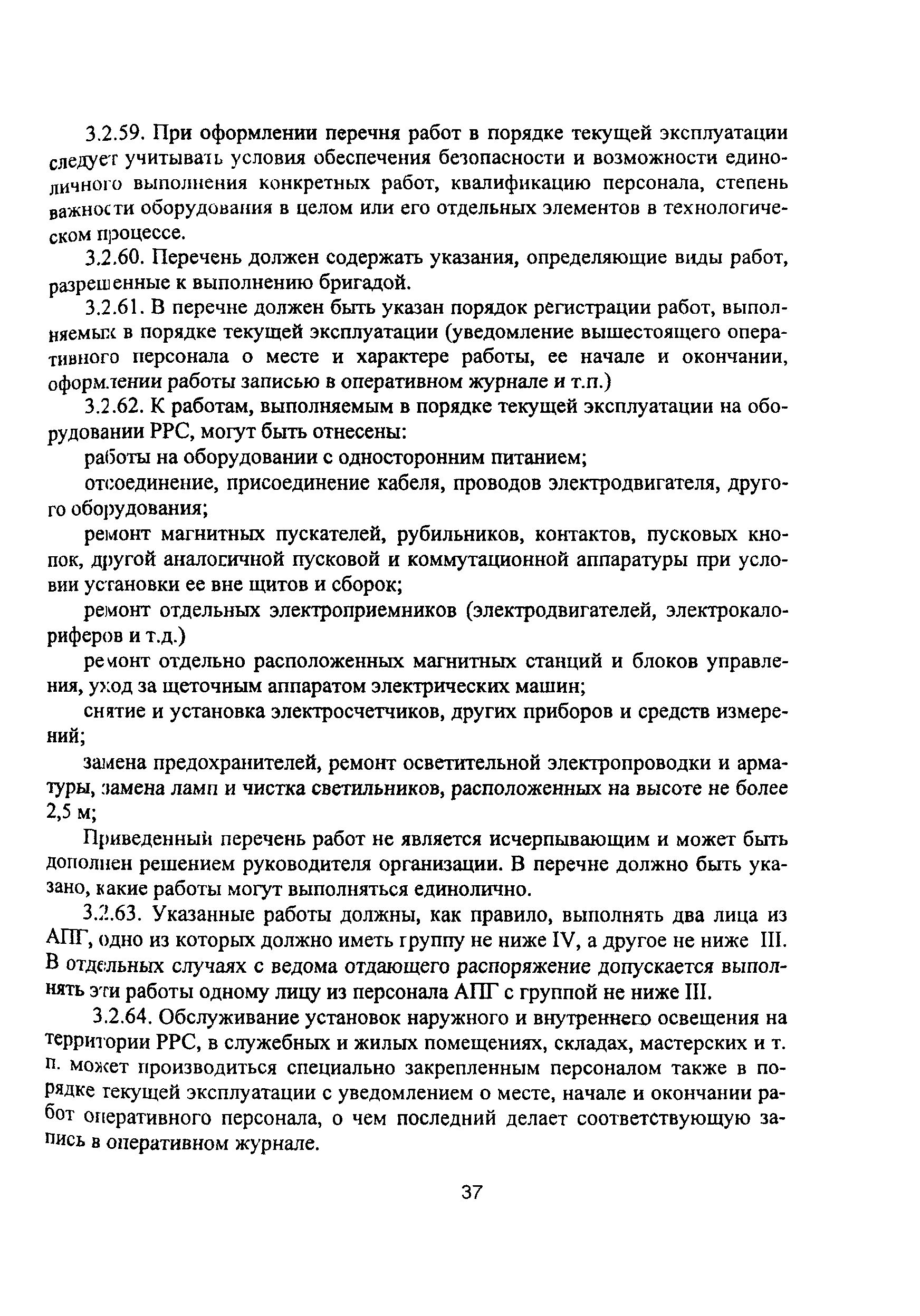 3.2.59. При оформлении перечня работ в порядке текущей эксплуатации следует учитывать условия обеспечения безопасности и возможности единоличного выполнения конкретных работ, квалификацию персонала, степень важности оборудования в целом или его отдельных элементов в технологическом процессе.

3.2.60. Перечень должен содержать указания, определяющие виды работ, разрешенные к выполнению бригадой.

3.2.61. В перечне должен быть указан порядок регистрации работ, выполняемых в порядке текущей эксплуатации (уведомление вышестоящего оперативного персонала о месте и характере работы, ее начале и окончании, оформлении работы записью в оперативном журнале и т.п.)

3.2.62. К работам, выполняемым в порядке текущей эксплуатации на оборудовании РРС, могут быть отнесены:

работы на оборудовании с односторонним питанием;

отсоединение, присоединение кабеля, проводов электродвигателя, другого оборудования;

ремонт магнитных пускателей, рубильников, контактов, пусковых кнопок, другой аналогичной пусковой и коммутационной аппаратуры при условии установки ее вне щитов и сборок;

ремонт отдельных электроприемников (электродвигателей, электрокалориферов и т.д.)

ремонт отдельно расположенных магнитных станций и блоков управления, уход за щеточным аппаратом электрических машин;

снятие и установка электросчетчиков, других приборов и средств измерений;

замена предохранителей, ремонт осветительной электропроводки и арматуры, замена ламп и чистка светильников, расположенных на высоте не более 2,5 м;

Приведенный перечень работ не является исчерпывающим и может быть дополнен решением руководителя организации. В перечне должно быть указано, какие работы могут выполняться единолично.

3.2.63. Указанные работы должны, как правило, выполнять два лица из АПГ, одно из которых должно иметь группу не ниже IV, а другое не ниже III. В отдельных случаях с ведома отдающего распоряжение допускается выполнять эти работы одному лицу из персонала АПГ с группой не ниже III.

3.2.64. Обслуживание установок наружного и внутреннего освещения на территории РРС, в служебных и жилых помещениях, складах, мастерских и т. п. может производиться специально закрепленным персоналом также в порядке текущей эксплуатации с уведомлением о месте, начале и окончании работ оперативного персонала, о чем последний делает соответствующую запись в оперативном журнале.

37